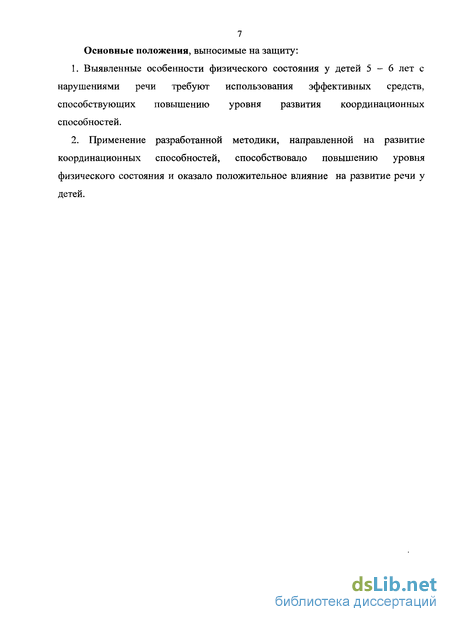 7

Основные положения, выносимые на защиту:

1. Выявленные особенности физического состояния у детей 5 – 6 лет с нарушениями речи требуют использования эффективных средств, способствующих повышению уровня развития координационных способностей.

2. Применение разработанной методики, направленной на развитие координационных способностей, способствовало повышению уровня физического состояния и оказало положительное влияние на развитие речи у детей.

dsLib.net
библиотека диссертаций